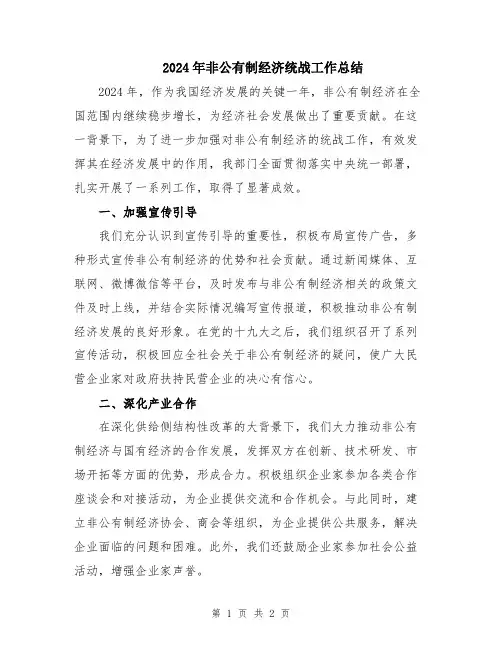 2024年非公有制经济统战工作总结

2024年，作为我国经济发展的关键一年，非公有制经济在全国范围内继续稳步增长，为经济社会发展做出了重要贡献。在这一背景下，为了进一步加强对非公有制经济的统战工作，有效发挥其在经济发展中的作用，我部门全面贯彻落实中央统一部署，扎实开展了一系列工作，取得了显著成效。

一、加强宣传引导

我们充分认识到宣传引导的重要性，积极布局宣传广告，多种形式宣传非公有制经济的优势和社会贡献。通过新闻媒体、互联网、微博微信等平台，及时发布与非公有制经济相关的政策文件及时上线，并结合实际情况编写宣传报道，积极推动非公有制经济发展的良好形象。在党的十九大之后，我们组织召开了系列宣传活动，积极回应全社会关于非公有制经济的疑问，使广大民营企业家对政府扶持民营企业的决心有信心。

二、深化产业合作

在深化供给侧结构性改革的大背景下，我们大力推动非公有制经济与国有经济的合作发展，发挥双方在创新、技术研发、市场开拓等方面的优势，形成合力。积极组织企业家参加各类合作座谈会和对接活动，为企业提供交流和合作机会。与此同时，建立非公有制经济协会、商会等组织，为企业提供公共服务，解决企业面临的问题和困难。此外，我们还鼓励企业家参加社会公益活动，增强企业家声誉。

第 1 页 共 2 页